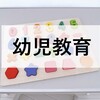 幼児教育